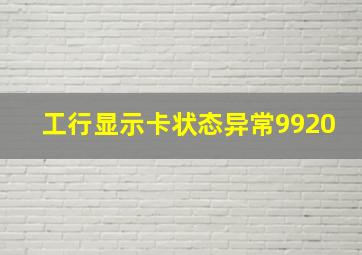 工行显示卡状态异常9920